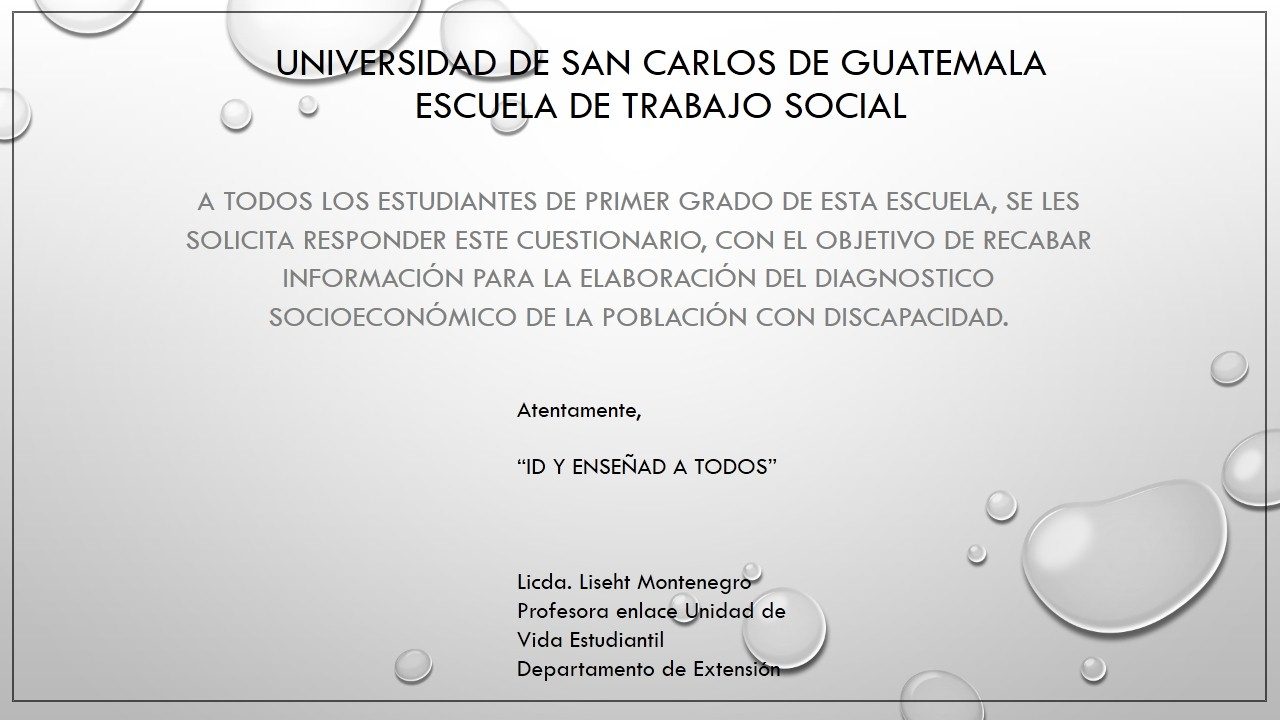 UNIVERSIDAD DE SAN CARLOS DE GUATEMALA
ESCUELA DE TRABAJO SOCIAL

A TODOS LOS ESTUDIANTES DE PRIMER GRADO DE ESTA ESCUELA, SE LES SOLICITA RESPONDER ESTE CUESTIONARIO, CON EL OBJETIVO DE RECABAR INFORMACIÓN PARA LA ELABORACIÓN DEL DIAGNOSTICO SOCIOECONÓMICO DE LA POBLACIÓN CON DISCAPACIDAD.

Atentamente,

"ID Y ENSEÑAD A TODOS"

Licda. Liseht Montenegro
Profesora enlace Unidad de
Vida Estudiantil
Departamento de Extensión